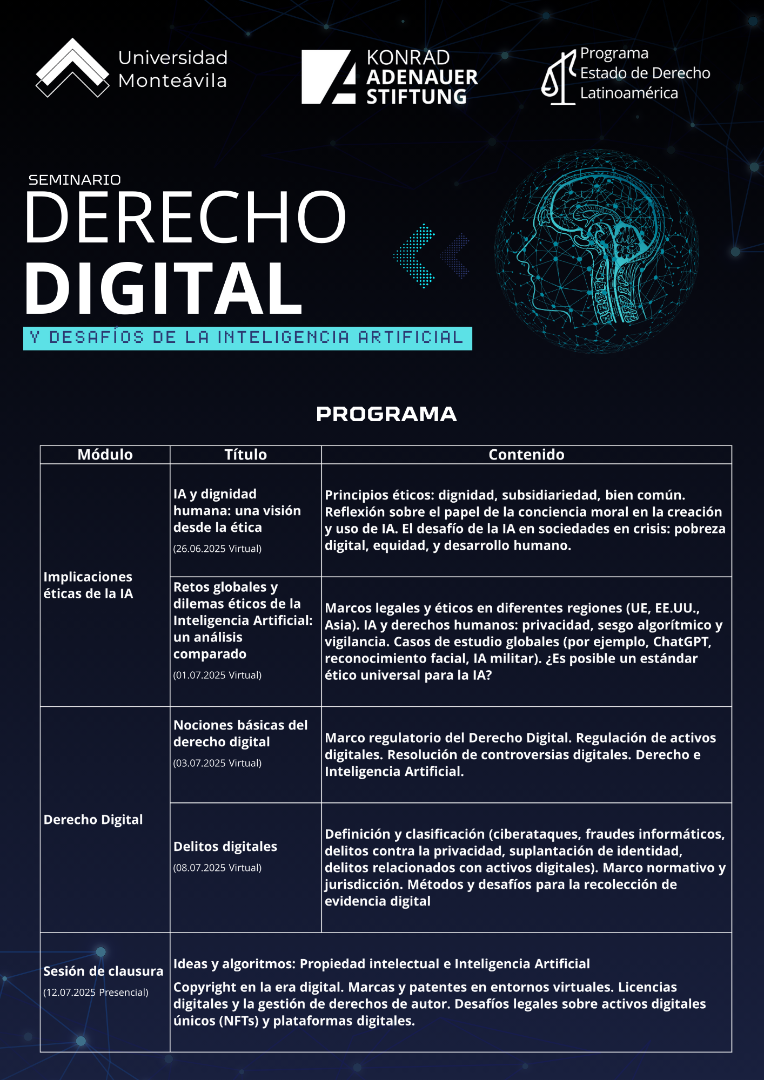 Universidad Monteávila

KONRAD ADENAUER STIFTUNG

Programa Estado de Derecho Latinoamérica

SEMINARIO

DERECHO

DIGITAL

Y DESAFÍOS DE LA INTELIGENCIA ARTIFICIAL

PROGRAMA

| Módulo | Título | Contenido |
|---|---|---|
| Implicaciones éticas de la IA | IA y dignidad humana: una visión desde la ética (26.06.2025 Virtual) | Principios éticos: dignidad, subsidiariedad, bien común. Reflexión sobre el papel de la conciencia moral en la creación y uso de IA. El desafío de la IA en sociedades en crisis: pobreza digital, equidad, y desarrollo humano. |
| | Retos globales y dilemas éticos de la Inteligencia Artificial: un análisis comparado (01.07.2025 Virtual) | Marcos legales y éticos en diferentes regiones (UE, EE.UU., Asia). IA y derechos humanos: privacidad, sesgo algorítmico y vigilancia. Casos de estudio globales (por ejemplo, ChatGPT, reconocimiento facial, IA militar). ¿Es posible un estándar ético universal para la IA? |
| Derecho Digital | Nociones básicas del derecho digital (03.07.2025 Virtual) | Marco regulatorio del Derecho Digital. Regulación de activos digitales. Resolución de controversias digitales. Derecho e Inteligencia Artificial. |
| | Delitos digitales (08.07.2025 Virtual) | Definición y clasificación (ciberataques, fraudes informáticos, delitos contra la privacidad, suplantación de identidad, delitos relacionados con activos digitales). Marco normativo y jurisdicción. Métodos y desafíos para la recolección de evidencia digital |
| Sesión de clausura (12.07.2025 Presencial) | Ideas y algoritmos: Propiedad intelectual e Inteligencia Artificial Copyright en la era digital. Marcas y patentes en entornos virtuales. Licencias digitales y la gestión de derechos de autor. Desafíos legales sobre activos digitales únicos (NFTs) y plataformas digitales. | |